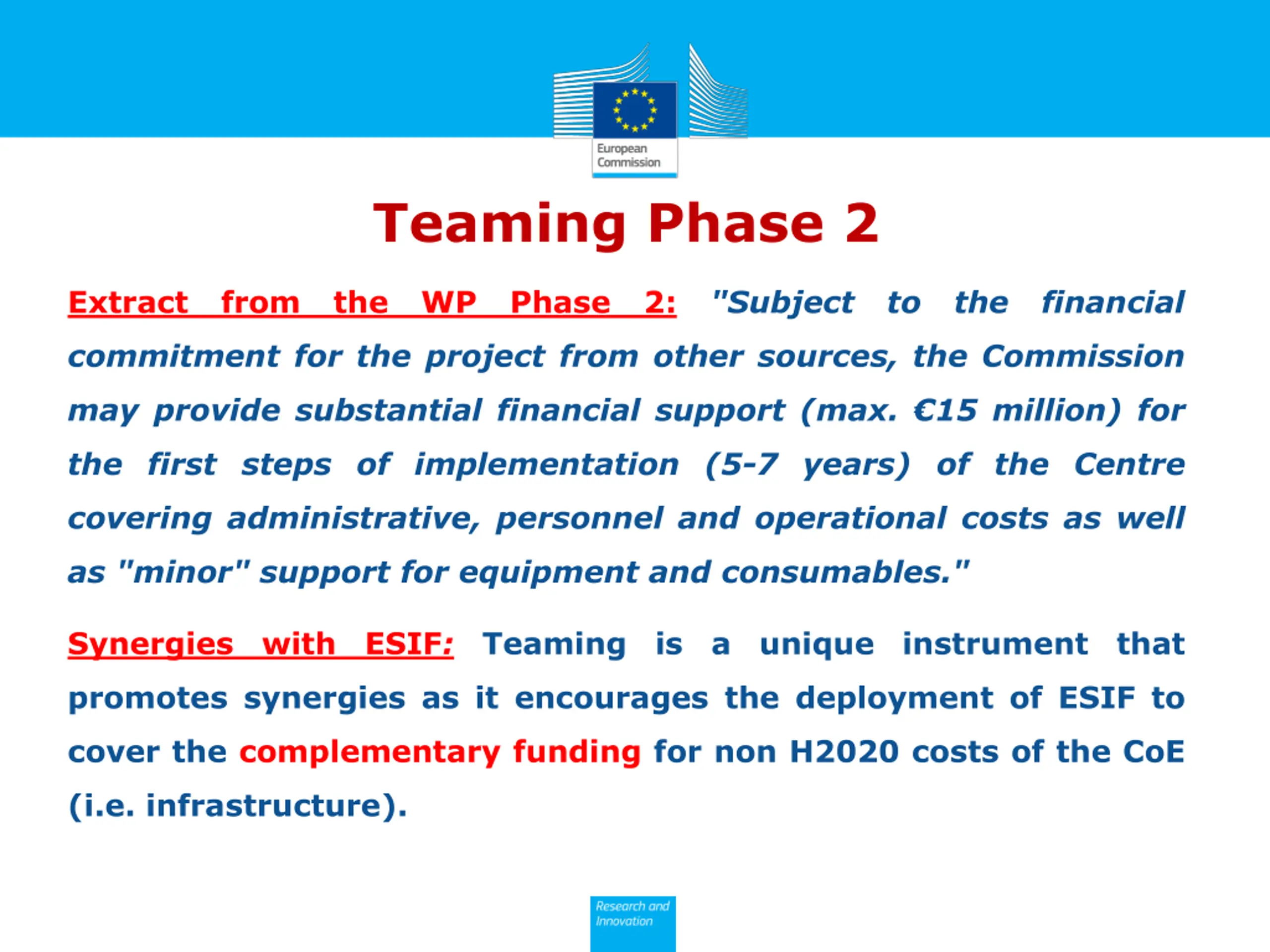 European Commission

Teaming Phase 2

Extract from the WP Phase 2: "Subject to the financial commitment for the project from other sources, the Commission may provide substantial financial support (max. €15 million) for the first steps of implementation (5-7 years) of the Centre covering administrative, personnel and operational costs as well as "minor" support for equipment and consumables."

Synergies with ESIF: Teaming is a unique instrument that promotes synergies as it encourages the deployment of ESIF to cover the complementary funding for non H2020 costs of the CoE (i.e. infrastructure).

Research and Innovation